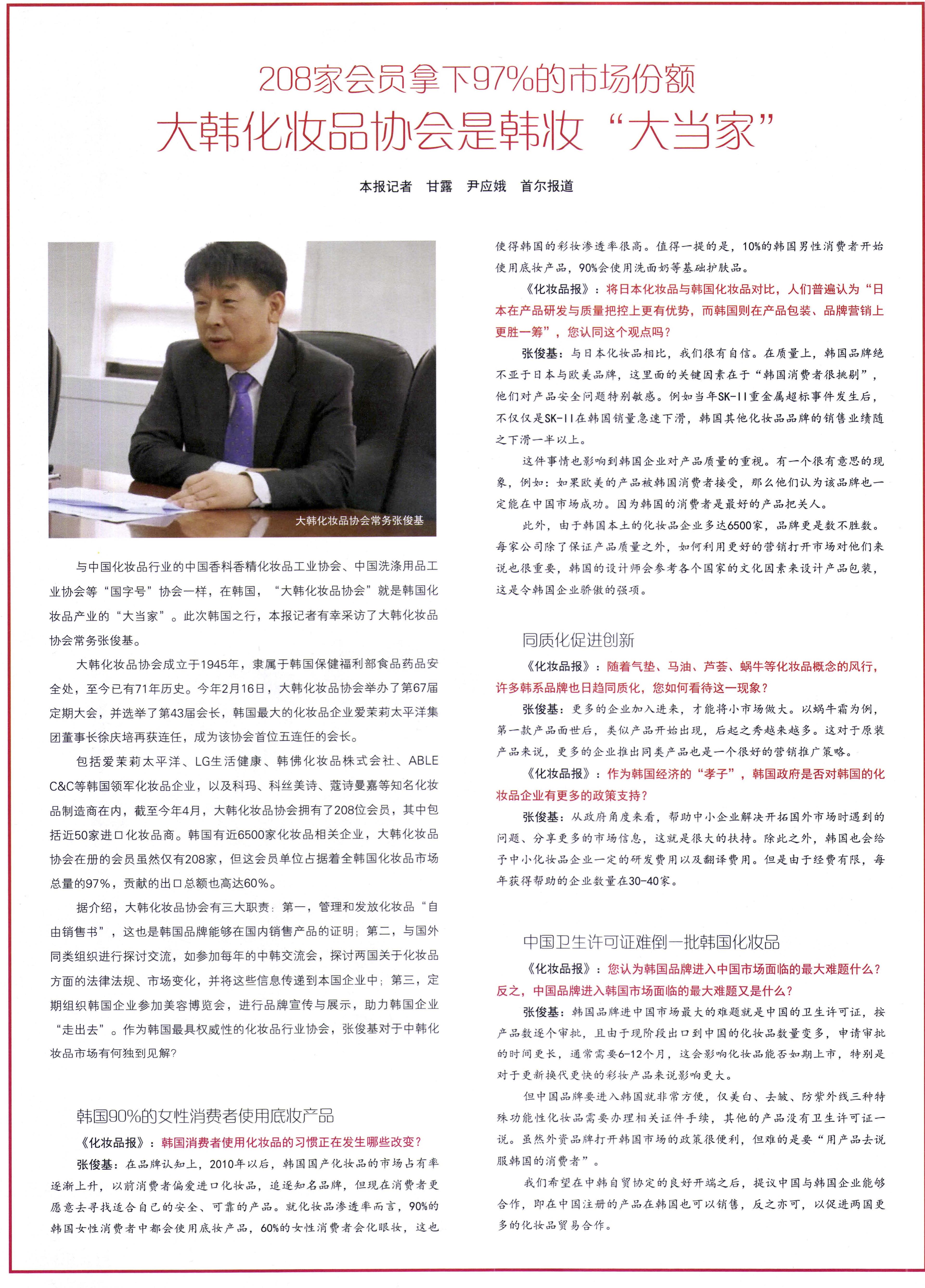 208家会员拿下97%的市场份额
大韩化妆品协会是韩妆“大当家”

本报记者 甘露 尹应娥 首尔报道

大韩化妆品协会常务张俊基

与中国化妆品行业的中国香料香精化妆品工业协会、中国洗涤用品工业协会等“国字号”协会一样，在韩国，“大韩化妆品协会”就是韩国化妆品产业的“大当家”。此次韩国之行，本报记者有幸采访了大韩化妆品协会常务张俊基。

大韩化妆品协会成立于1945年，隶属于韩国保健福利部食品药品安全处，至今已有71年历史。今年2月16日，大韩化妆品协会举办了第67届定期大会，并选举了第43届会长，韩国最大的化妆品企业爱茉莉太平洋集团董事长徐庆培再获连任，成为该协会首位五连任的会长。

包括爱茉莉太平洋、LG生活健康、韩佛化妆品株式会社、ABLE C&C等韩国领军化妆品企业，以及科玛、科丝美诗、蔻诗曼嘉等知名化妆品制造商在内，截至今年4月，大韩化妆品协会拥有了208位会员，其中包括近50家进口化妆品商。韩国有近6500家化妆品相关企业，大韩化妆品协会在册的会员虽然仅有208家，但这会员单位占据着全韩国化妆品市场总量的97%，贡献的出口总额也高达60%。

据介绍，大韩化妆品协会有三大职责：第一，管理和发放化妆品“自由销售书”，这也是韩国品牌能够在国内销售产品的证明；第二，与国外同类组织进行探讨交流，如参加每年的中韩交流会，探讨两国关于化妆品方面的法律法规、市场变化，并将这些信息传递到本国企业中；第三，定期组织韩国企业参加美容博览会，进行品牌宣传与展示，助力韩国企业“走出去”。作为韩国最具权威性的化妆品行业协会，张俊基对于中韩化妆品市场有何独到见解?

韩国90%的女性消费者使用底妆产品

《化妆品报》：韩国消费者使用化妆品的习惯正在发生哪些改变?

张俊基：在品牌认知上，2010年以后，韩国国产化妆品的市场占有率逐渐上升，以前消费者偏爱进口化妆品，追逐知名品牌，但现在消费者更愿意去寻找适合自己的安全、可靠的产品。就化妆品渗透率而言，90%的韩国女性消费者中都会使用底妆产品，60%的女性消费者会化眼妆，这也使得韩国的彩妆渗透率很高。值得一提的是，10%的韩国男性消费者开始使用底妆产品，90%会使用洗面奶等基础护肤品。

《化妆品报》：将日本化妆品与韩国化妆品对比，人们普遍认为“日本在产品研发与质量把控上更有优势，而韩国则在产品包装、品牌营销上更胜一筹”，您认同这个观点吗?

张俊基：与日本化妆品相比，我们很有自信。在质量上，韩国品牌绝不亚于日本与欧美品牌，这里面的关键因素在于“韩国消费者很挑剔”，他们对产品安全问题特别敏感。例如当年SK-II重金属超标事件发生后，不仅仅是SK-II在韩国销量急速下滑，韩国其他化妆品品牌的销售业绩随之下滑一半以上。

这件事情也影响到韩国企业对产品质量的重视。有一个很有意思的现象，例如：如果欧美的产品被韩国消费者接受，那么他们认为该品牌也一定能在中国市场成功。因为韩国的消费者是最好的产品把关人。

此外，由于韩国本土的化妆品企业多达6500家，品牌更是数不胜数。每家公司除了保证产品质量之外，如何利用更好的营销打开市场对他们来说也很重要，韩国的设计师会参考各个国家的文化因素来设计产品包装，这是令韩国企业骄傲的强项。

同质化促进创新

《化妆品报》：随着气垫、马油、芦荟、蜗牛等化妆品概念的风行，许多韩系品牌也日趋同质化，您如何看待这一现象?

张俊基：更多的企业加入进来，才能将小市场做大。以蜗牛霜为例，第一款产品面世后，类似产品开始出现，后起之秀越来越多。这对于原装产品来说，更多的企业推出同类产品也是一个很好的营销推广策略。

《化妆品报》：作为韩国经济的“孝子”，韩国政府是否对韩国的化妆品企业有更多的政策支持?

张俊基：从政府角度来看，帮助中小企业解决开拓国外市场时遇到的问题、分享更多的市场信息，这就是很大的扶持。除此之外，韩国也会给予中小化妆品企业一定的研发费用以及翻译费用。但是由于经费有限，每年获得帮助的企业数量在30-40家。

中国卫生许可证难倒一批韩国化妆品

《化妆品报》：您认为韩国品牌进入中国市场面临的最大难题什么?反之，中国品牌进入韩国市场面临的最大难题又是什么?

张俊基：韩国品牌进中国市场最大的难题就是中国的卫生许可证，按产品数逐个审批，且由于现阶段出口到中国的化妆品数量变多，申请审批的时间更长，通常需要6-12个月，这会影响化妆品能否如期上市，特别是对于更新换代更快的彩妆产品来说影响更大。

但中国品牌要进入韩国就非常方便，仅美白、去皱、防紫外线三种特殊功能性化妆品需要办理相关证件手续，其他的产品没有卫生许可证一说。虽然外资品牌打开韩国市场的政策很便利，但难的是要“用产品去说服韩国的消费者”。

我们希望在中韩自贸协定的良好开端之后，提议中国与韩国企业能够合作，即在中国注册的产品在韩国也可以销售，反之亦可，以促进两国更多的化妆品贸易合作。